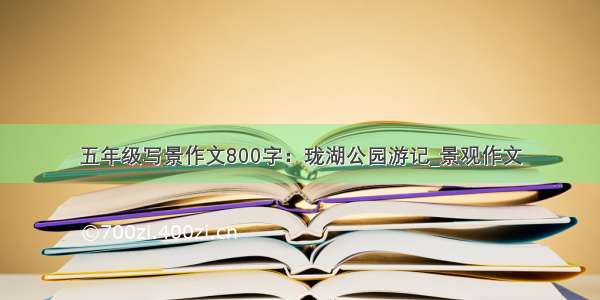 五年级写景作文800字：珑湖公园游记_景观作文

©700zi.400zi.cn